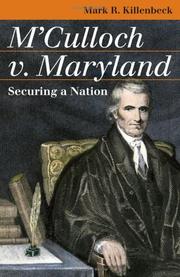 Mark R. Killenbeck

M'Culloch v. Maryland

Securing a Nation